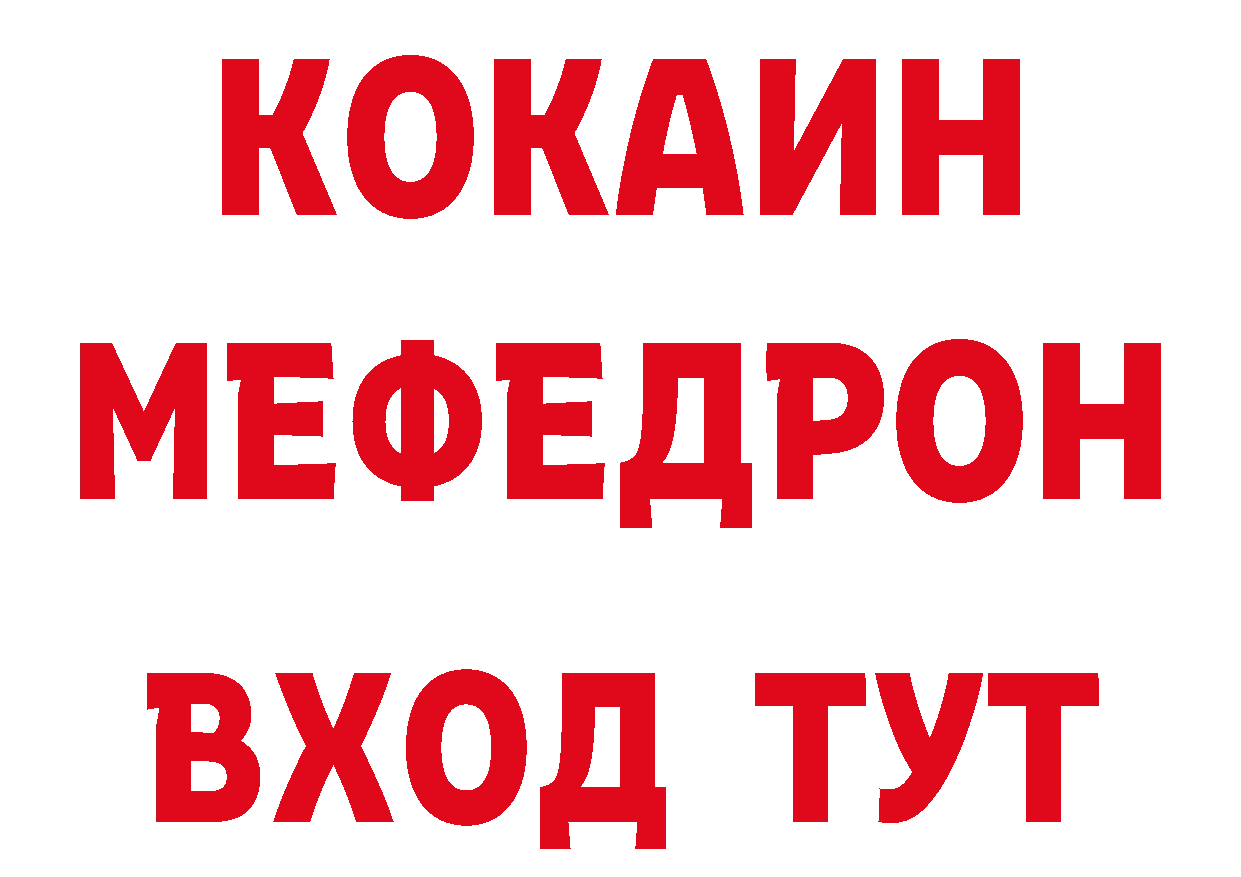 КОКАИН
МЕФЕДРОН
ВХОД ТУТ